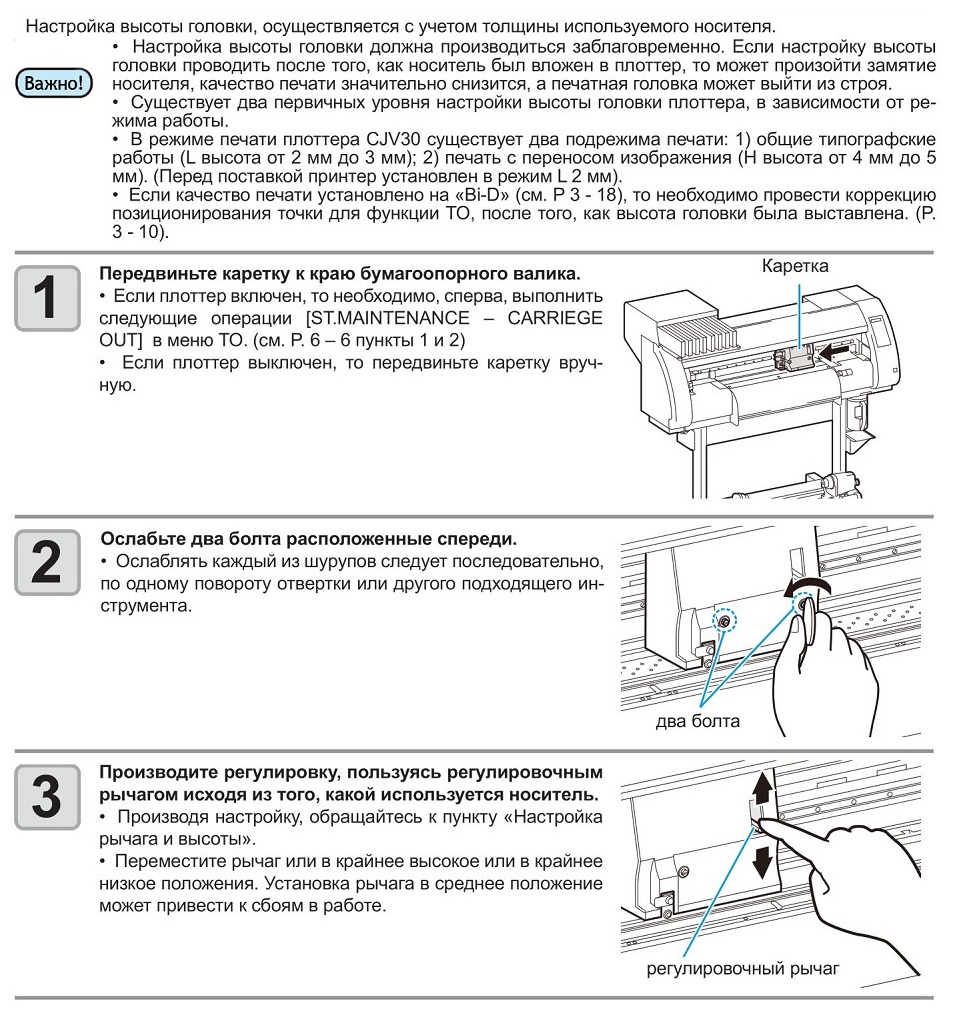 Настройка высоты головки, осуществляется с учетом толщины используемого носителя.

Важно!

• Настройка высоты головки должна производиться заблаговременно. Если настройку высоты головки проводить после того, как носитель был вложен в плоттер, то может произойти замятие носителя, качество печати значительно снизится, а печатная головка может выйти из строя.
• Существует два первичных уровня настройки высоты головки плоттера, в зависимости от режима работы.
• В режиме печати плоттера CJV30 существует два подрежима печати: 1) общие типографские работы (L высота от 2 мм до 3 мм); 2) печать с переносом изображения (H высота от 4 мм до 5 мм). (Перед поставкой принтер установлен в режим L 2 мм).
• Если качество печати установлено на «Bi-D» (см. P 3 - 18), то необходимо провести коррекцию позиционирования точки для функции ТО, после того, как высота головки была выставлена. (P. 3 - 10).

1

Передвиньте каретку к краю бумагоопорного валика.
• Если плоттер включен, то необходимо, сперва, выполнить следующие операции [ST.MAINTENANCE – CARRIEGE OUT] в меню ТО. (см. P. 6 – 6 пункты 1 и 2)
• Если плоттер выключен, то передвиньте каретку вручную.

Каретка

2

Ослабьте два болта расположенные спереди.
• Ослаблять каждый из шурупов следует последовательно, по одному повороту отвертки или другого подходящего инструмента.

два болта

3

Производите регулировку, пользуясь регулировочным рычагом исходя из того, какой используется носитель.
• Производя настройку, обращайтесь к пункту «Настройка рычага и высоты».
• Переместите рычаг или в крайнее высокое или в крайнее низкое положения. Установка рычага в среднее положение может привести к сбоям в работе.

регулировочный рычаг